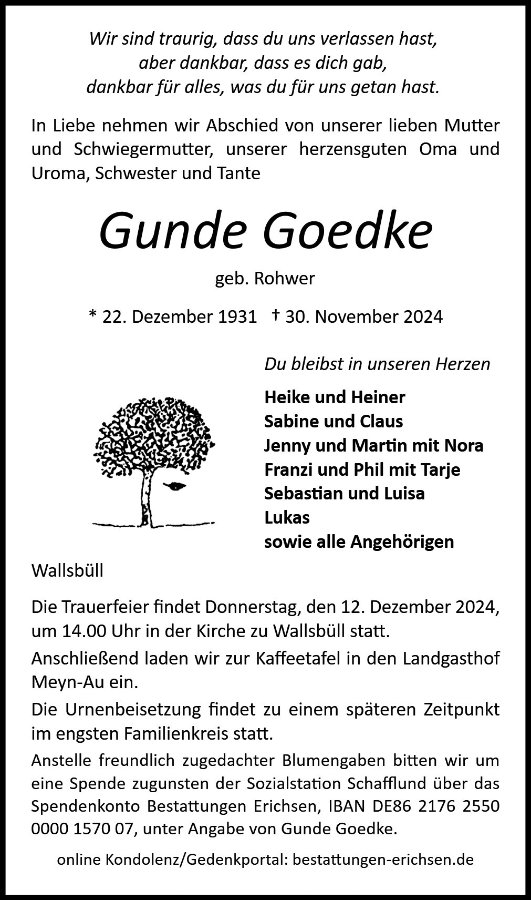 Wir sind traurig, dass du uns verlassen hast,
aber dankbar, dass es dich gab,
dankbar für alles, was du für uns getan hast.

In Liebe nehmen wir Abschied von unserer lieben Mutter und Schwiegermutter, unserer herzensguten Oma und Uroma, Schwester und Tante

Gunde Goedke

geb. Rohwer

* 22. Dezember 1931 † 30. November 2024

Du bleibst in unseren Herzen

Heike und Heiner
Sabine und Claus
Jenny und Martin mit Nora
Franzi und Phil mit Tarje
Sebastian und Luisa
Lukas
sowie alle Angehörigen

Wallsbüll

Die Trauerfeier findet Donnerstag, den 12. Dezember 2024, um 14.00 Uhr in der Kirche zu Wallsbüll statt.

Anschließend laden wir zur Kaffeetafel in den Landgasthof Meyn-Au ein.

Die Urnenbeisetzung findet zu einem späteren Zeitpunkt im engsten Familienkreis statt.

Anstelle freundlich zugedachter Blumengaben bitten wir um eine Spende zugunsten der Sozialstation Schafflund über das Spendenkonto Bestattungen Erichsen, IBAN DE86 2176 2550 0000 1570 07, unter Angabe von Gunde Goedke.

online Kondolenz/Gedenkportal: bestattungen-erichsen.de